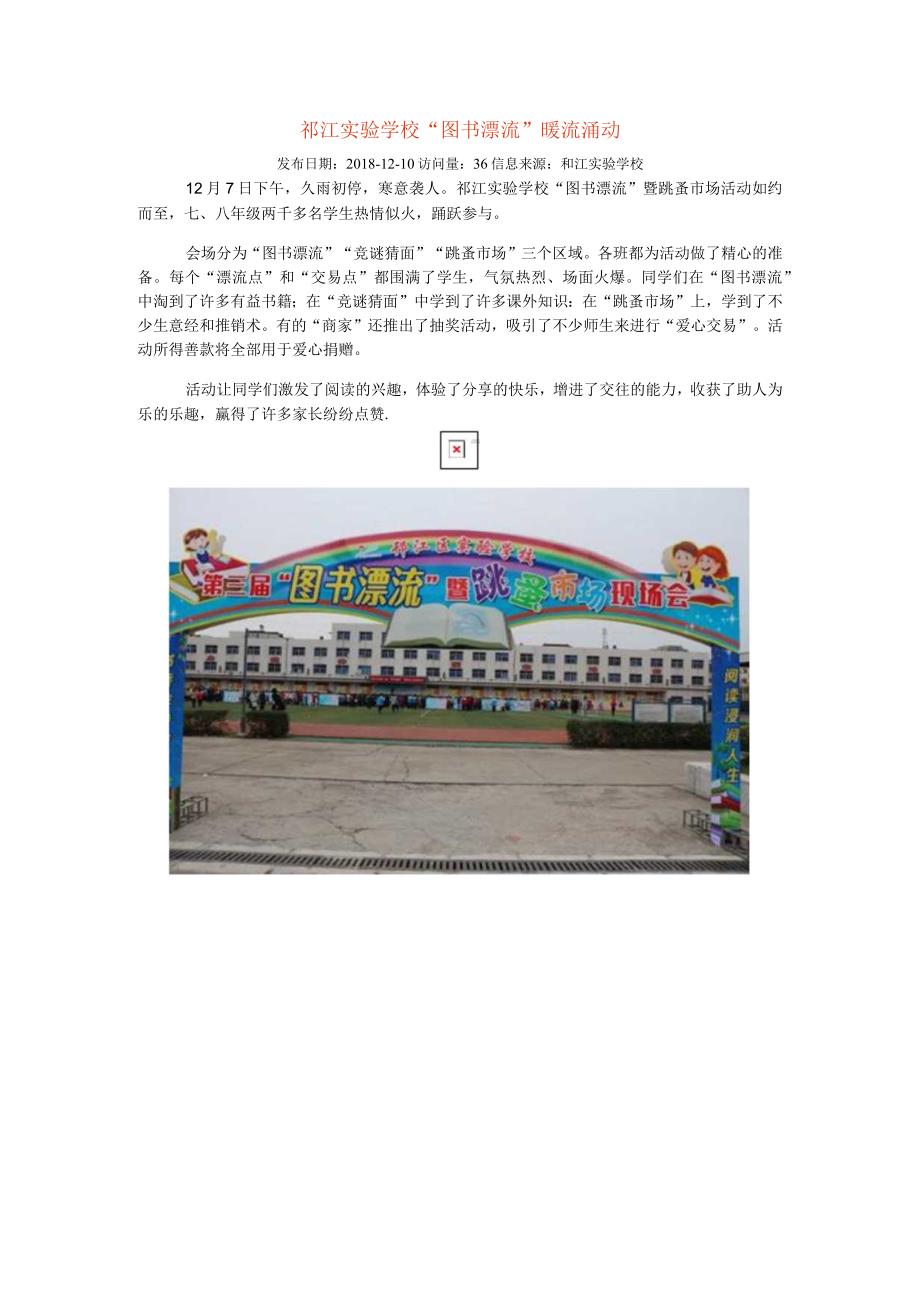 祁江实验学校“图书漂流”暖流涌动

发布日期：2018-12-10 访问量：36 信息来源：和江实验学校

12月7日下午，久雨初停，寒意袭人。祁江实验学校“图书漂流”暨跳蚤市场活动如约而至，七、八年级两千多名学生热情似火，踊跃参与。

会场分为“图书漂流”“竞谜猜面”“跳蚤市场”三个区域。各班都为活动做了精心的准备。每个“漂流点”和“交易点”都围满了学生，气氛热烈、场面火爆。同学们在“图书漂流”中淘到了许多有益书籍；在“竞谜猜面”中学到了许多课外知识；在“跳蚤市场”上，学到了不少生意经和推销术。有的“商家”还推出了抽奖活动，吸引了不少师生来进行“爱心交易”。活动所得善款将全部用于爱心捐赠。

活动让同学们激发了阅读的兴趣，体验了分享的快乐，增进了交往的能力，收获了助人为乐的乐趣，赢得了许多家长纷纷点赞.

祁江区实验学校

第三届“图书漂流”暨跳蚤市场现场会

阅读浸润人生